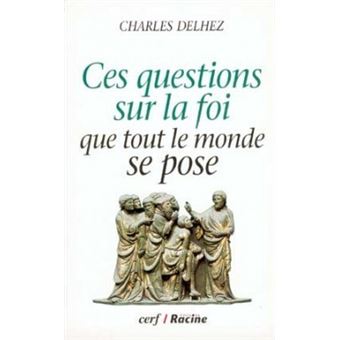 CHARLES DELHEZ

Ces questions sur la foi que tout le monde se pose

cerf / Racine